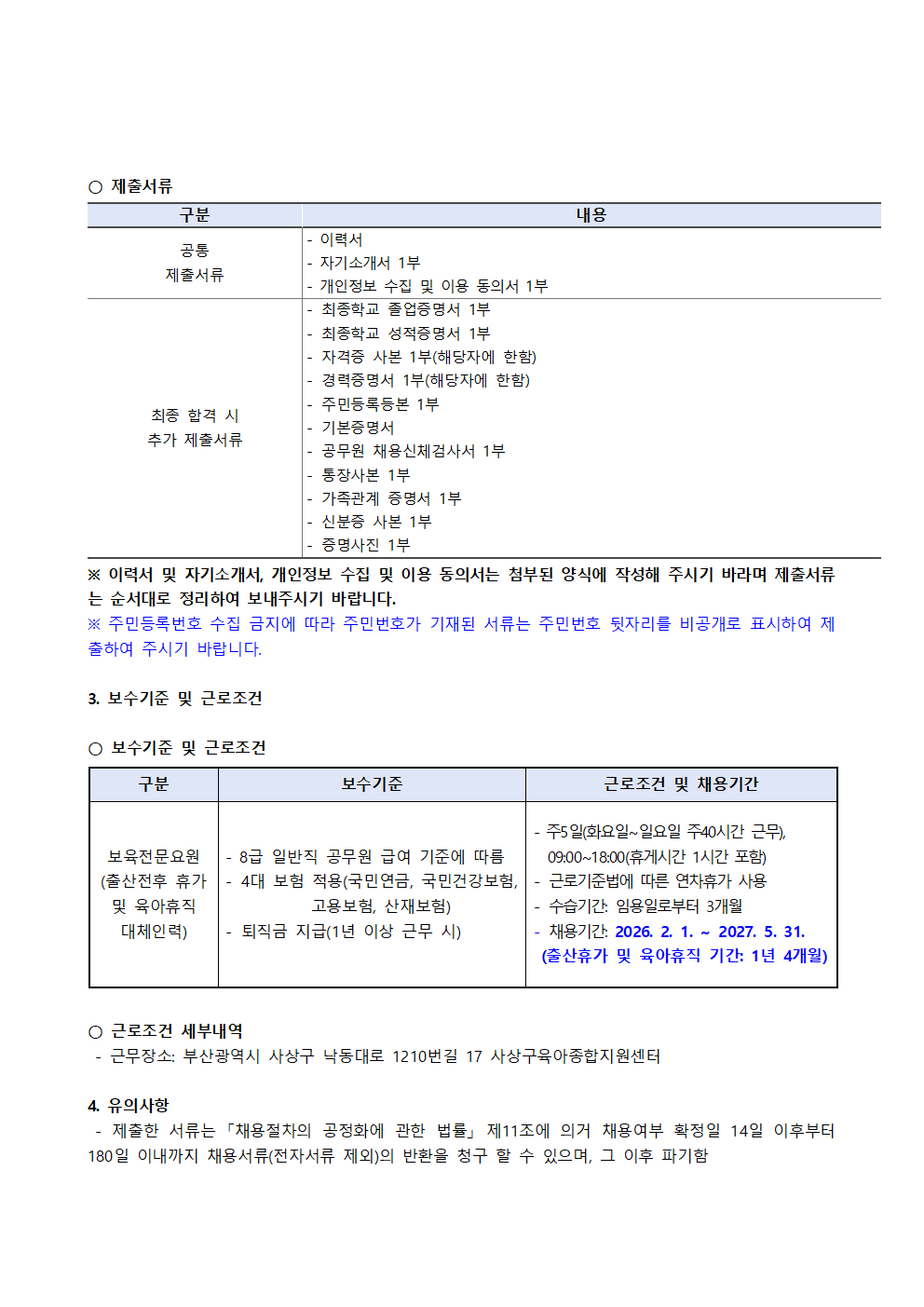 ○ 제출서류

| 구분 | 내용 |
|---|---|
| 공통 제출서류 | - 이력서<br>- 자기소개서 1부<br>- 개인정보 수집 및 이용 동의서 1부 |
| 최종 합격 시 추가 제출서류 | - 최종학교 졸업증명서 1부<br>- 최종학교 성적증명서 1부<br>- 자격증 사본 1부(해당자에 한함)<br>- 경력증명서 1부(해당자에 한함)<br>- 주민등록등본 1부<br>- 기본증명서<br>- 공무원 채용신체검사서 1부<br>- 통장사본 1부<br>- 가족관계 증명서 1부<br>- 신분증 사본 1부<br>- 증명사진 1부 |

※ 이력서 및 자기소개서, 개인정보 수집 및 이용 동의서는 첨부된 양식에 작성해 주시기 바라며 제출서류는 순서대로 정리하여 보내주시기 바랍니다.
※ 주민등록번호 수집 금지에 따라 주민번호가 기재된 서류는 주민번호 뒷자리를 비공개로 표시하여 제출하여 주시기 바랍니다.

3. 보수기준 및 근로조건

○ 보수기준 및 근로조건

| 구분 | 보수기준 | 근로조건 및 채용기간 |
|---|---|---|
| 보육전문요원 (출산전후 휴가 및 육아휴직 대체인력) | - 8급 일반직 공무원 급여 기준에 따름<br>- 4대 보험 적용(국민연금, 국민건강보험, 고용보험, 산재보험)<br>- 퇴직금 지급(1년 이상 근무 시) | - 주5일(화요일~일요일 주40시간 근무), 09:00~18:00(휴게시간 1시간 포함)<br>- 근로기준법에 따른 연차휴가 사용<br>- 수습기간: 임용일로부터 3개월<br>- 채용기간: 2026. 2. 1. ~ 2027. 5. 31. (출산휴가 및 육아휴직 기간: 1년 4개월) |

○ 근로조건 세부내역
- 근무장소: 부산광역시 사상구 낙동대로 1210번길 17 사상구육아종합지원센터

4. 유의사항
- 제출한 서류는 「채용절차의 공정화에 관한 법률」 제11조에 의거 채용여부 확정일 14일 이후부터 180일 이내까지 채용서류(전자서류 제외)의 반환을 청구 할 수 있으며, 그 이후 파기함